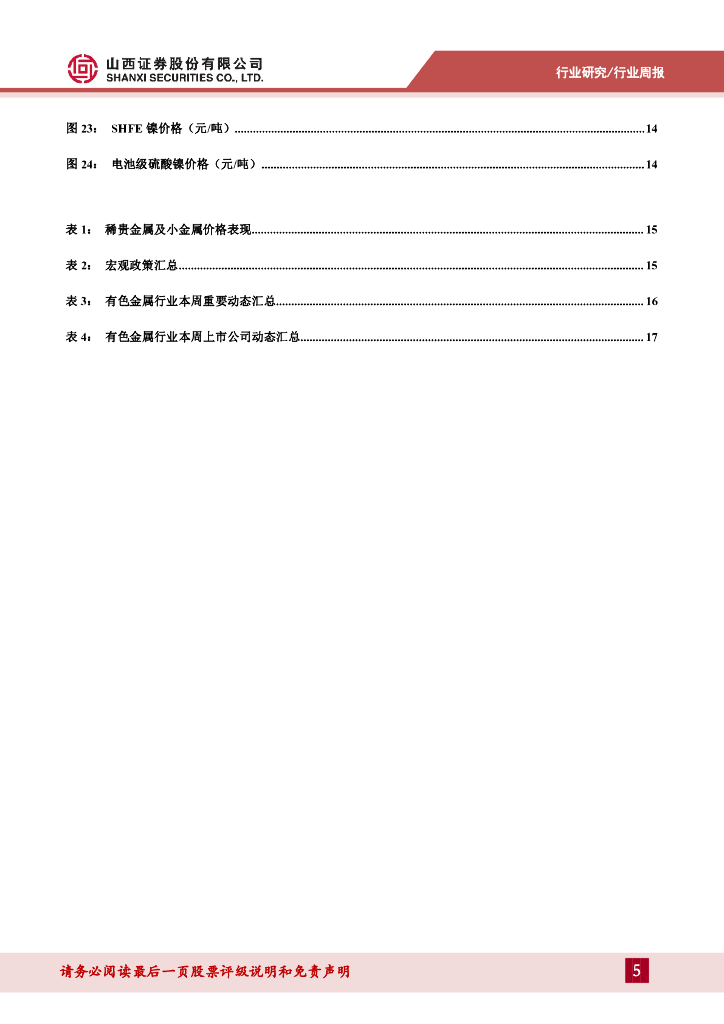 山西证券股份有限公司
SHANXI SECURITIES CO., LTD.

行业研究/行业周报

图 23： SHFE 镍价格（元/吨）......14

图 24： 电池级硫酸镍价格（元/吨）......14

表 1： 稀贵金属及小金属价格表现......15

表 2： 宏观政策汇总......15

表 3： 有色金属行业本周重要动态汇总......16

表 4： 有色金属行业本周上市公司动态汇总......17

请务必阅读最后一页股票评级说明和免责声明

5